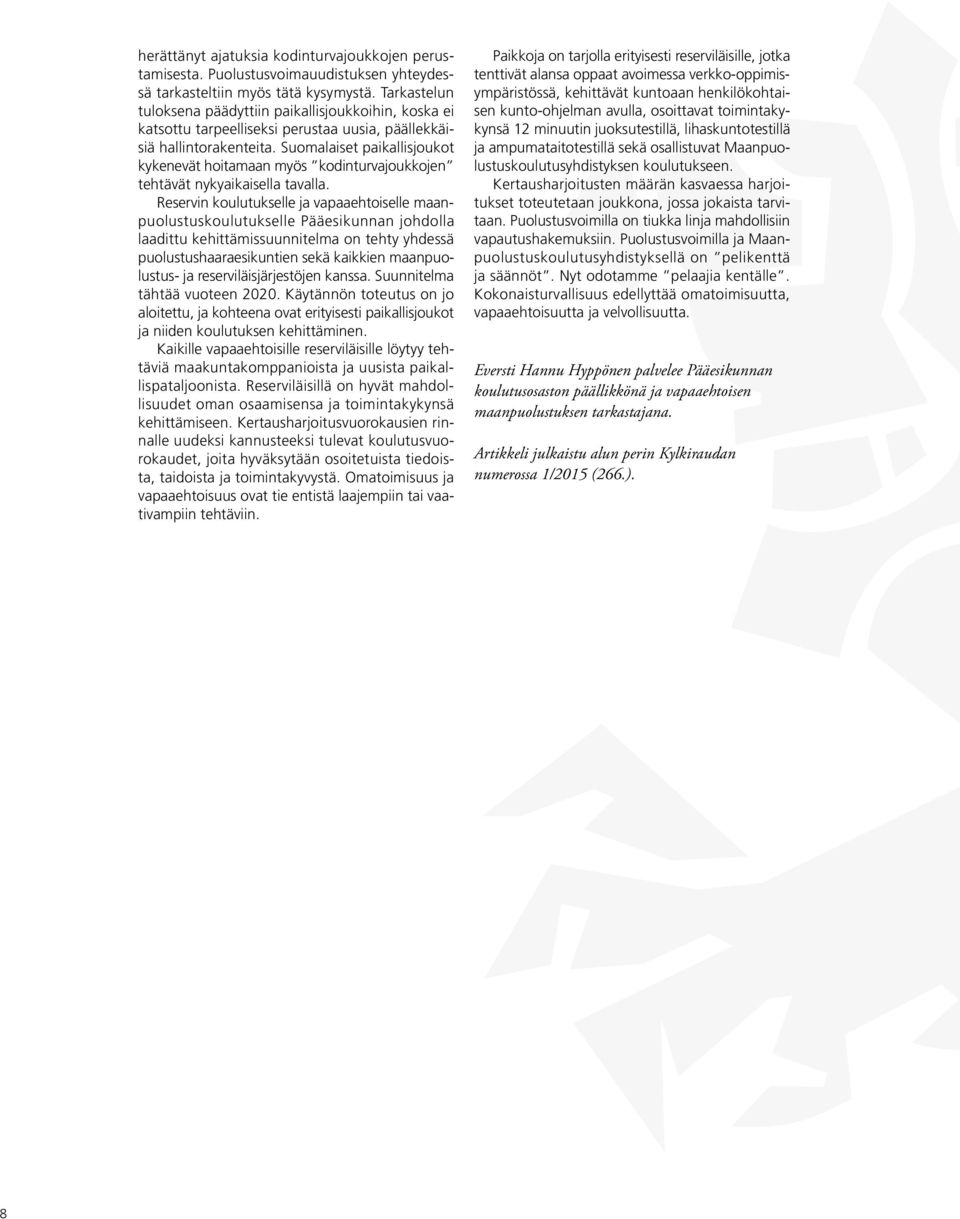 herättänyt ajatuksia kodinturvajoukkojen perustamisesta. Puolustusvoimauudistuksen yhteydessä tarkasteltiin myös tätä kysymystä. Tarkastelun tuloksena päädyttiin paikallisjoukkoihin, koska ei katsottu tarpeelliseksi perustaa uusia, päällekkäisiä hallintorakenteita. Suomalaiset paikallisjoukot kykenevät hoitamaan myös "kodinturvajoukkojen" tehtävät nykyaikaisella tavalla.

Reservin koulutukselle ja vapaaehtoiselle maanpuolustuskoulutukselle Pääesikunnan johdolla laadittu kehittämissuunnitelma on tehty yhdessä puolustushaaraesikuntien sekä kaikkien maanpuolustus- ja reserviläisjärjestöjen kanssa. Suunnitelma tähtää vuoteen 2020. Käytännön toteutus on jo aloitettu, ja kohteena ovat erityisesti paikallisjoukot ja niiden koulutuksen kehittäminen.

Kaikille vapaaehtoisille reserviläisille löytyy tehtäviä maakuntakomppanioista ja uusista paikallispataljoonista. Reserviläisillä on hyvät mahdollisuudet oman osaamisensa ja toimintakykynsä kehittämiseen. Kertausharjoitusvuorokausien rinnalle uudeksi kannusteeksi tulevat koulutusvuorokaudet, joita hyväksytään osoitetuista tiedoista, taidoista ja toimintakyvystä. Omatoimisuus ja vapaaehtoisuus ovat tie entistä laajempiin tai vaativampiin tehtäviin.

Paikkoja on tarjolla erityisesti reserviläisille, jotka tenttivät alansa oppaat avoimessa verkko-oppimisympäristössä, kehittävät kuntoaan henkilökohtaisen kunto-ohjelman avulla, osoittavat toimintakykynsä 12 minuutin juoksutestillä, lihaskuntotestillä ja ampumataitotestillä sekä osallistuvat Maanpuolustuskoulutusyhdistyksen koulutukseen.

Kertausharjoitusten määrän kasvaessa harjoitukset toteutetaan joukkona, jossa jokaista tarvitaan. Puolustusvoimilla on tiukka linja mahdollisiin vapautushakemuksiin. Puolustusvoimilla ja Maanpuolustuskoulutusyhdistyksellä on "pelikenttä ja säännöt". Nyt odotamme "pelaajia kentälle". Kokonaisturvallisuus edellyttää omatoimisuutta, vapaaehtoisuutta ja velvollisuutta.

Eversti Hannu Hyppönen palvelee Pääesikunnan koulutusosaston päällikkönä ja vapaaehtoisen maanpuolustuksen tarkastajana.

Artikkeli julkaistu alun perin Kylkiraudan numerossa 1/2015 (266.).

8